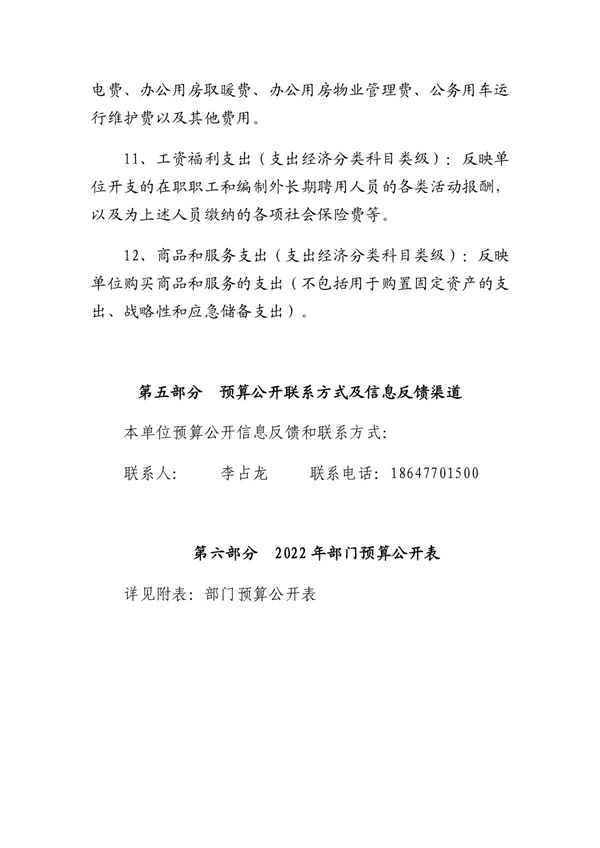 电费、办公用房取暖费、办公用房物业管理费、公务用车运行维护费以及其他费用。

11、工资福利支出（支出经济分类科目类级）：反映单位开支的在职职工和编制外长期聘用人员的各类活动报酬，以及为上述人员缴纳的各项社会保险费等。

12、商品和服务支出（支出经济分类科目类级）：反映单位购买商品和服务的支出（不包括用于购置固定资产的支出、战略性和应急储备支出）。

第五部分　预算公开联系方式及信息反馈渠道

本单位预算公开信息反馈和联系方式：

联系人：　李占龙　联系电话：18647701500

第六部分　2022 年部门预算公开表

详见附表：部门预算公开表